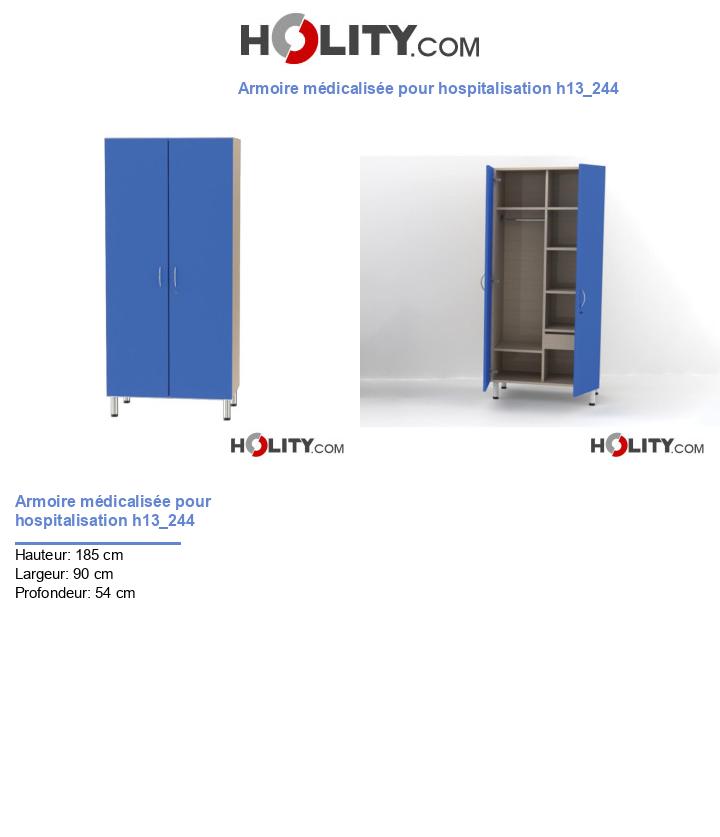 HOLITY.COM

Armoire médicalisée pour hospitalisation h13_244

HOLITY.COM

HOLITY.COM

Armoire médicalisée pour hospitalisation h13_244

Hauteur: 185 cm
Largeur: 90 cm
Profondeur: 54 cm